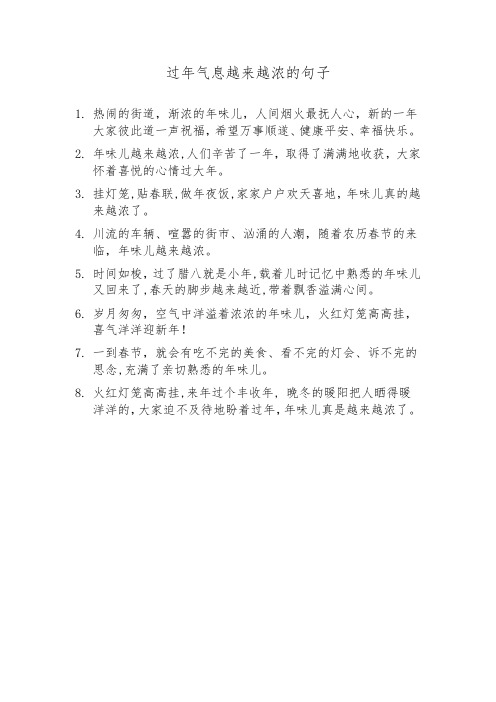 过年气息越来越浓的句子

1. 热闹的街道，渐浓的年味儿，人间烟火最抚人心，新的一年大家彼此道一声祝福，希望万事顺遂、健康平安、幸福快乐。

2. 年味儿越来越浓，人们辛苦了一年，取得了满满地收获，大家怀着喜悦的心情过大年。

3. 挂灯笼，贴春联，做年夜饭，家家户户欢天喜地，年味儿真的越来越浓了。

4. 川流的车辆、喧嚣的街市、汹涌的人潮，随着农历春节的来临，年味儿越来越浓。

5. 时间如梭，过了腊八就是小年，载着儿时记忆中熟悉的年味儿又回来了，春天的脚步越来越近，带着飘香溢满心间。

6. 岁月匆匆，空气中洋溢着浓浓的年味儿，火红灯笼高高挂，喜气洋洋迎新年！

7. 一到春节，就会有吃不完的美食、看不完的灯会、诉不完的思念，充满了亲切熟悉的年味儿。

8. 火红灯笼高高挂，来年过个丰收年，晚冬的暖阳把人晒得暖洋洋的，大家迫不及待地盼着过年，年味儿真是越来越浓了。